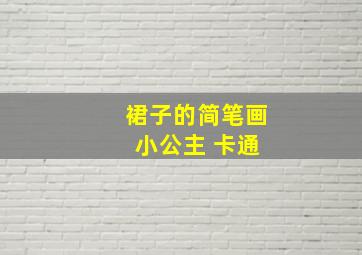 裙子的简笔画
小公主 卡通